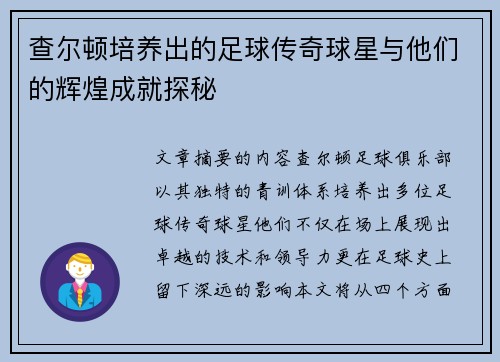 查尔顿培养出的足球传奇球星与他们的辉煌成就探秘

文章摘要的内容查尔顿足球俱乐部以其独特的青训体系培养出多位足球传奇球星他们不仅在场上展现出卓越的技术和领导力更在足球史上留下深远的影响本文将从四个方面